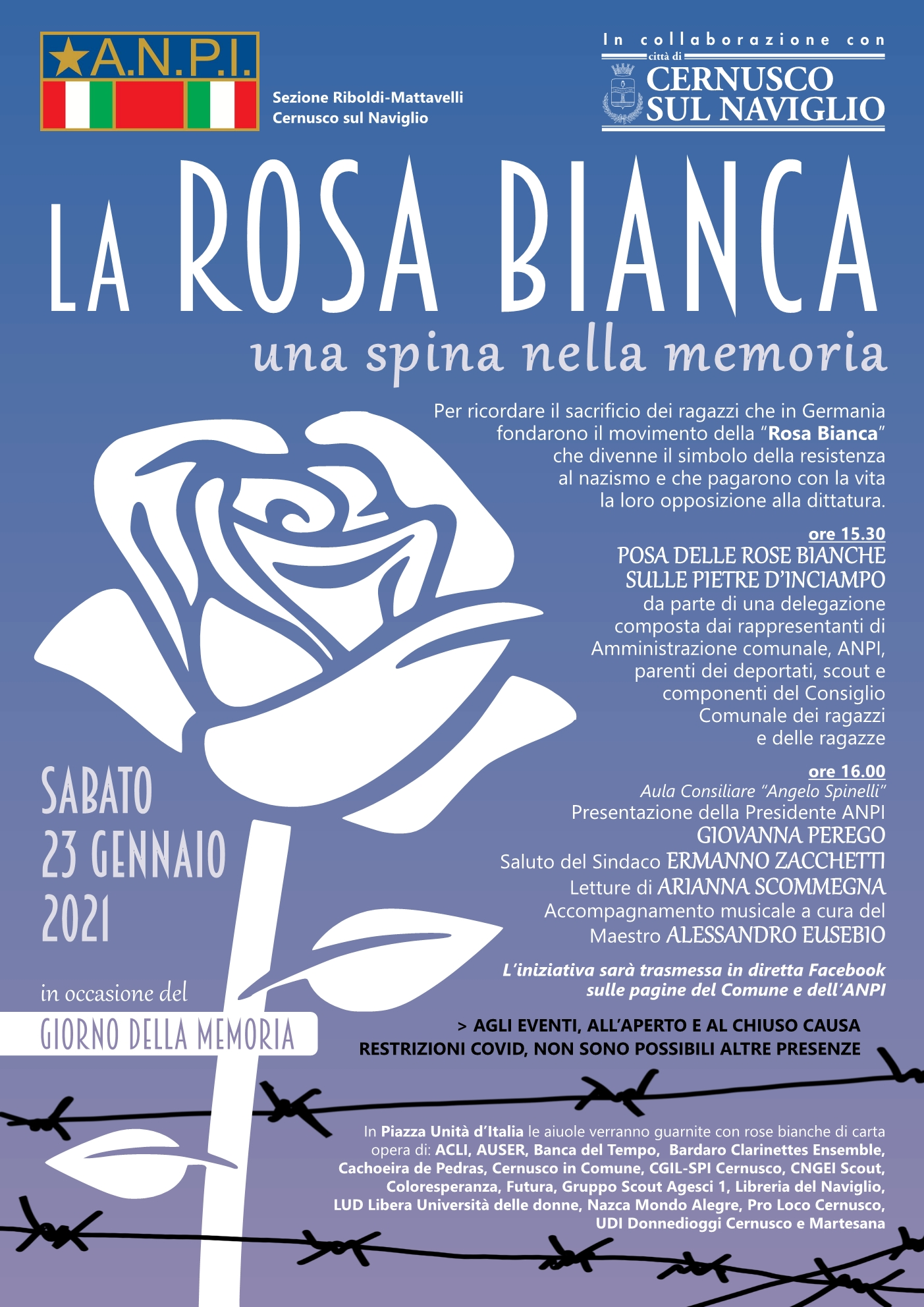 A.N.P.I.

Sezione Riboldi-Mattavelli
Cernusco sul Naviglio

In collaborazione con
città di
CERNUSCO SUL NAVIGLIO

LA ROSA BIANCA
una spina nella memoria

Per ricordare il sacrificio dei ragazzi che in Germania fondarono il movimento della "Rosa Bianca" che divenne il simbolo della resistenza al nazismo e che pagarono con la vita la loro opposizione alla dittatura.

ore 15.30
POSA DELLE ROSE BIANCHE SULLE PIETRE D'INCIAMPO
da parte di una delegazione composta dai rappresentanti di Amministrazione comunale, ANPI, parenti dei deportati, scout e componenti del Consiglio Comunale dei ragazzi e delle ragazze

ore 16.00
Aula Consiliare "Angelo Spinelli"
Presentazione della Presidente ANPI GIOVANNA PEREGO
Saluto del Sindaco ERMANNO ZACCHETTI
Letture di ARIANNA SCOMMEGNA
Accompagnamento musicale a cura del Maestro ALESSANDRO EUSEBIO

L'iniziativa sarà trasmessa in diretta Facebook sulle pagine del Comune e dell'ANPI

SABATO
23 GENNAIO
2021

in occasione del
GIORNO DELLA MEMORIA

> AGLI EVENTI, ALL'APERTO E AL CHIUSO CAUSA RESTRIZIONI COVID, NON SONO POSSIBILI ALTRE PRESENZE

In Piazza Unità d'Italia le aiuole verranno guarnite con rose bianche di carta opera di: ACLI, AUSER, Banca del Tempo, Bardaro Clarinettes Ensemble, Cachoeira de Pedras, Cernusco in Comune, CGIL-SPI Cernusco, CNGEI Scout, Coloresperanza, Futura, Gruppo Scout Agesci 1, Libreria del Naviglio, LUD Libera Università delle donne, Nazca Mondo Alegre, Pro Loco Cernusco, UDI Donnedioggi Cernusco e Martesana